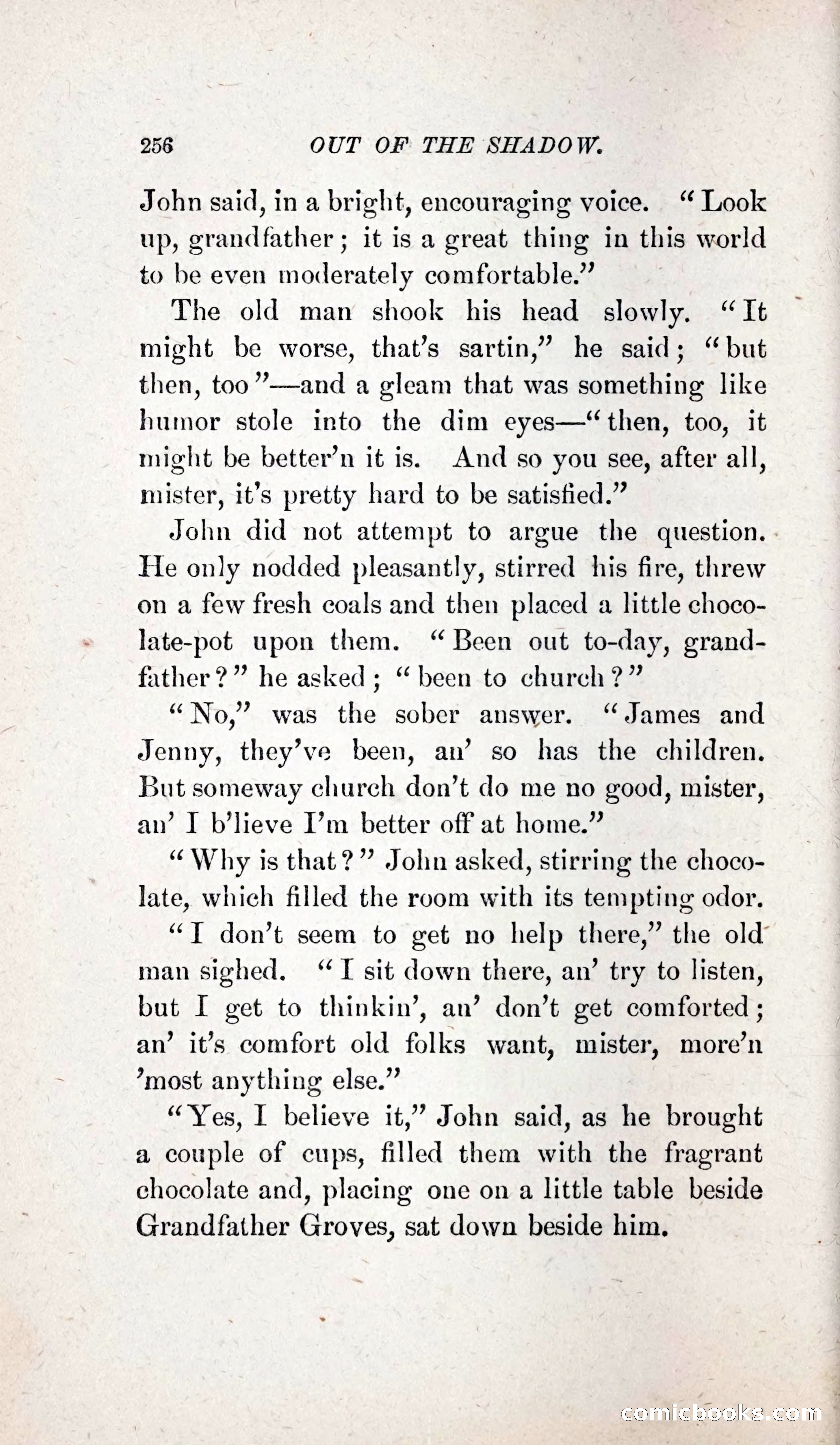 256 OUT OF THE SHADOW.

John said, in a bright, encouraging voice. "Look up, grandfather; it is a great thing in this world to be even moderately comfortable."

The old man shook his head slowly. "It might be worse, that's sartin," he said; "but then, too"—and a gleam that was something like humor stole into the dim eyes—"then, too, it might be better'n it is. And so you see, after all, mister, it's pretty hard to be satisfied."

John did not attempt to argue the question. He only nodded pleasantly, stirred his fire, threw on a few fresh coals and then placed a little chocolate-pot upon them. "Been out to-day, grandfather?" he asked; "been to church?"

"No," was the sober answer. "James and Jenny, they've been, an' so has the children. But someway church don't do me no good, mister, an' I b'lieve I'm better off at home."

"Why is that?" John asked, stirring the chocolate, which filled the room with its tempting odor.

"I don't seem to get no help there," the old man sighed. "I sit down there, an' try to listen, but I get to thinkin', an' don't get comforted; an' it's comfort old folks want, mister, more'n 'most anything else."

"Yes, I believe it," John said, as he brought a couple of cups, filled them with the fragrant chocolate and, placing one on a little table beside Grandfather Groves, sat down beside him.

comicbooks.com